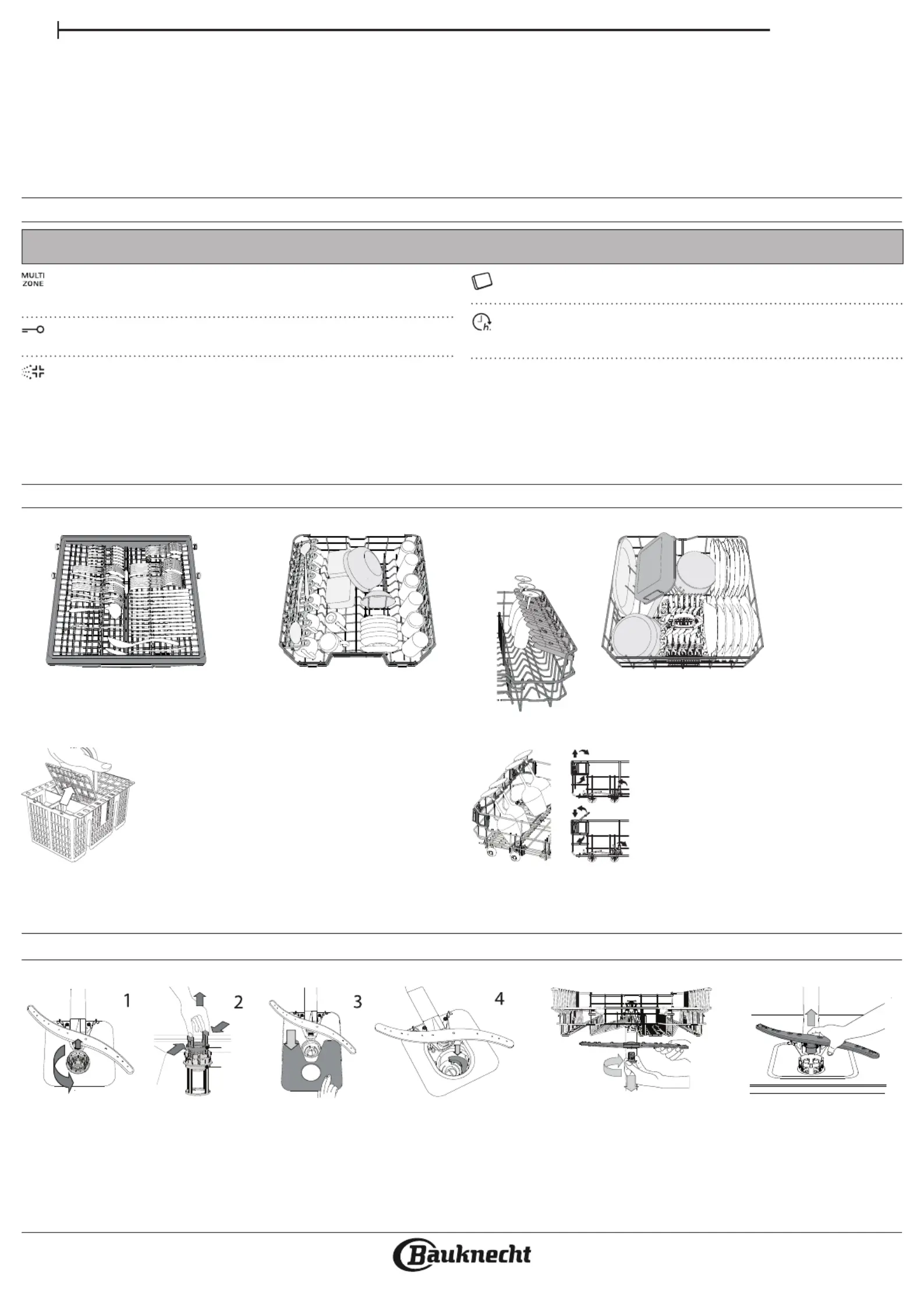 MULTI
ZONE

1

2

3

4

Bauknecht